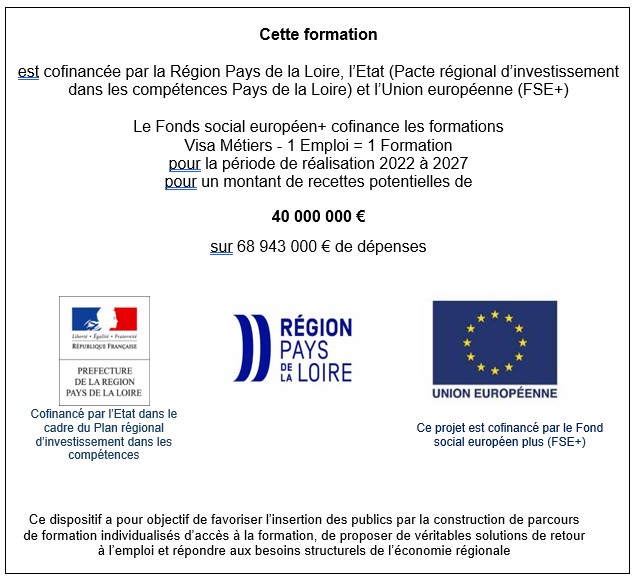 Cette formation

est cofinancée par la Région Pays de la Loire, l'Etat (Pacte régional d'investissement dans les compétences Pays de la Loire) et l'Union européenne (FSE+)

Le Fonds social européen+ cofinance les formations
Visa Métiers - 1 Emploi = 1 Formation
pour la période de réalisation 2022 à 2027
pour un montant de recettes potentielles de

40 000 000 €

sur 68 943 000 € de dépenses

Liberté • Égalité • Fraternité
RÉPUBLIQUE FRANÇAISE

PREFECTURE
DE LA REGION
PAYS DE LA LOIRE

Cofinancé par l'Etat dans le cadre du Plan régional d'investissement dans les compétences

RÉGION
PAYS
DE LA LOIRE

UNION EUROPÉENNE

Ce projet est cofinancé par le Fond social européen plus (FSE+)

Ce dispositif a pour objectif de favoriser l'insertion des publics par la construction de parcours de formation individualisés d'accès à la formation, de proposer de véritables solutions de retour à l'emploi et répondre aux besoins structurels de l'économie régionale